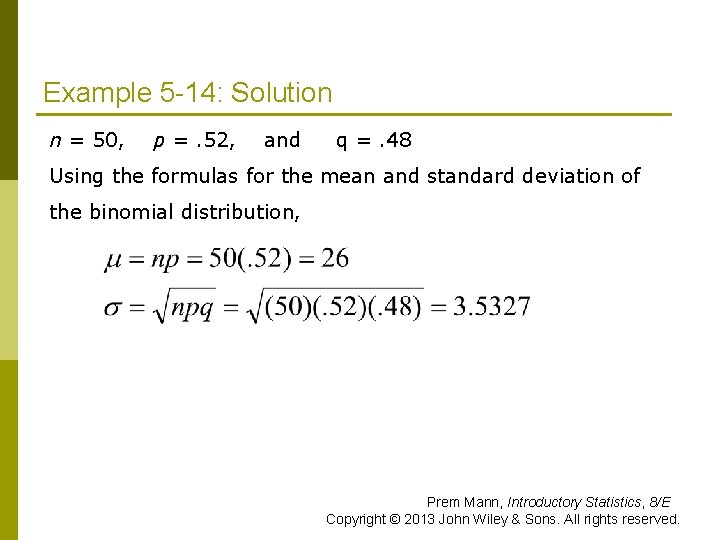 Example 5-14: Solution

$n = 50$, $p = .52$, and $q = .48$

Using the formulas for the mean and standard deviation of the binomial distribution,

$\mu = np = 50(.52) = 26$

$\sigma = \sqrt{npq} = \sqrt{(50)(.52)(.48)} = 3.5327$

Prem Mann, Introductory Statistics, 8/E
Copyright © 2013 John Wiley & Sons. All rights reserved.